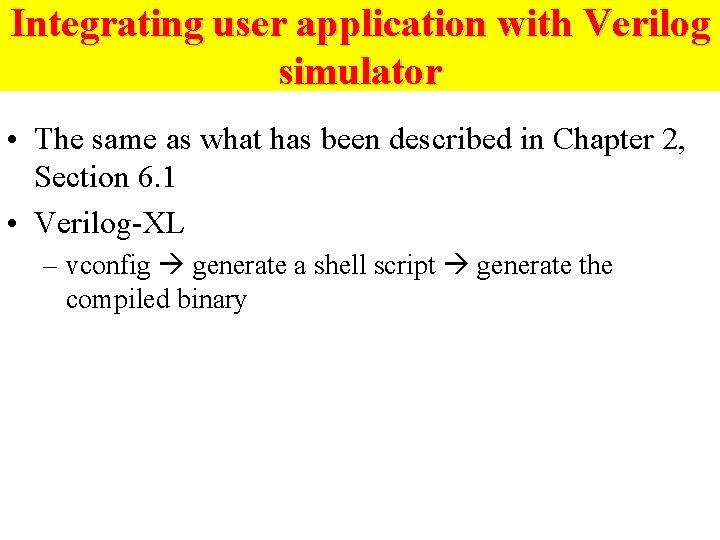 Integrating user application with Verilog simulator

• The same as what has been described in Chapter 2, Section 6.1

• Verilog-XL

– vconfig → generate a shell script → generate the compiled binary